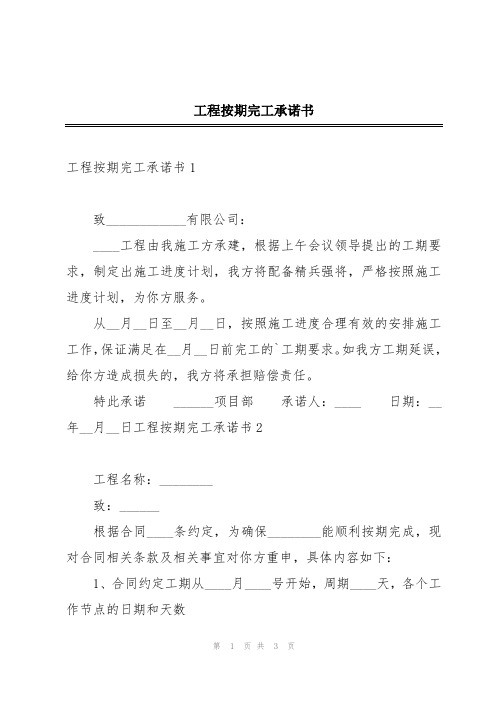 工程按期完工承诺书

工程按期完工承诺书 1

致____________有限公司：

____工程由我施工方承建，根据上午会议领导提出的工期要求，制定出施工进度计划，我方将配备精兵强将，严格按照施工进度计划，为你方服务。

从__月__日至__月__日，按照施工进度合理有效的安排施工工作，保证满足在__月__日前完工的`工期要求。如我方工期延误，给你方造成损失的，我方将承担赔偿责任。

特此承诺　　______项目部　　承诺人：____　　日期：__年__月__日工程按期完工承诺书 2

工程名称：________

致：______

根据合同____条约定，为确保________能顺利按期完成，现对合同相关条款及相关事宜对你方重申，具体内容如下：

1、合同约定工期从____月____号开始，周期____天，各个工作节点的日期和天数

第 1 页 共 3 页